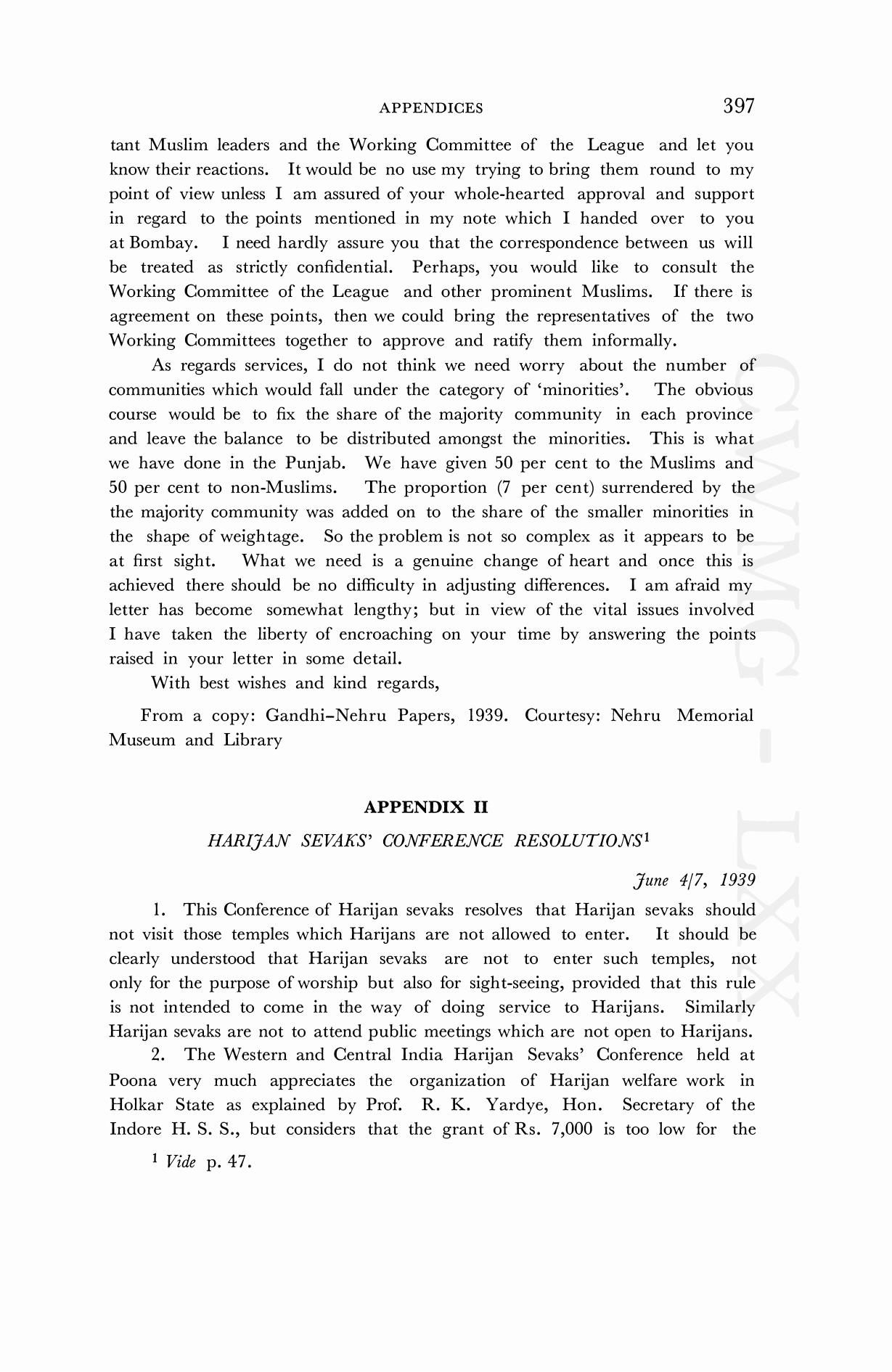 APPENDICES 397

tant Muslim leaders and the Working Committee of the League and let you know their reactions. It would be no use my trying to bring them round to my point of view unless I am assured of your whole-hearted approval and support in regard to the points mentioned in my note which I handed over to you at Bombay. I need hardly assure you that the correspondence between us will be treated as strictly confidential. Perhaps, you would like to consult the Working Committee of the League and other prominent Muslims. If there is agreement on these points, then we could bring the representatives of the two Working Committees together to approve and ratify them informally.

As regards services, I do not think we need worry about the number of communities which would fall under the category of 'minorities'. The obvious course would be to fix the share of the majority community in each province and leave the balance to be distributed amongst the minorities. This is what we have done in the Punjab. We have given 50 per cent to the Muslims and 50 per cent to non-Muslims. The proportion (7 per cent) surrendered by the the majority community was added on to the share of the smaller minorities in the shape of weightage. So the problem is not so complex as it appears to be at first sight. What we need is a genuine change of heart and once this is achieved there should be no difficulty in adjusting differences. I am afraid my letter has become somewhat lengthy; but in view of the vital issues involved I have taken the liberty of encroaching on your time by answering the points raised in your letter in some detail.

With best wishes and kind regards,

From a copy: Gandhi–Nehru Papers, 1939. Courtesy: Nehru Memorial Museum and Library

APPENDIX II

HARIJAN SEVAKS' CONFERENCE RESOLUTIONS$^1$

June 4/7, 1939

1. This Conference of Harijan sevaks resolves that Harijan sevaks should not visit those temples which Harijans are not allowed to enter. It should be clearly understood that Harijan sevaks are not to enter such temples, not only for the purpose of worship but also for sight-seeing, provided that this rule is not intended to come in the way of doing service to Harijans. Similarly Harijan sevaks are not to attend public meetings which are not open to Harijans.

2. The Western and Central India Harijan Sevaks' Conference held at Poona very much appreciates the organization of Harijan welfare work in Holkar State as explained by Prof. R. K. Yardye, Hon. Secretary of the Indore H. S. S., but considers that the grant of Rs. 7,000 is too low for the

$^1$ Vide p. 47.

CWMG - LXX